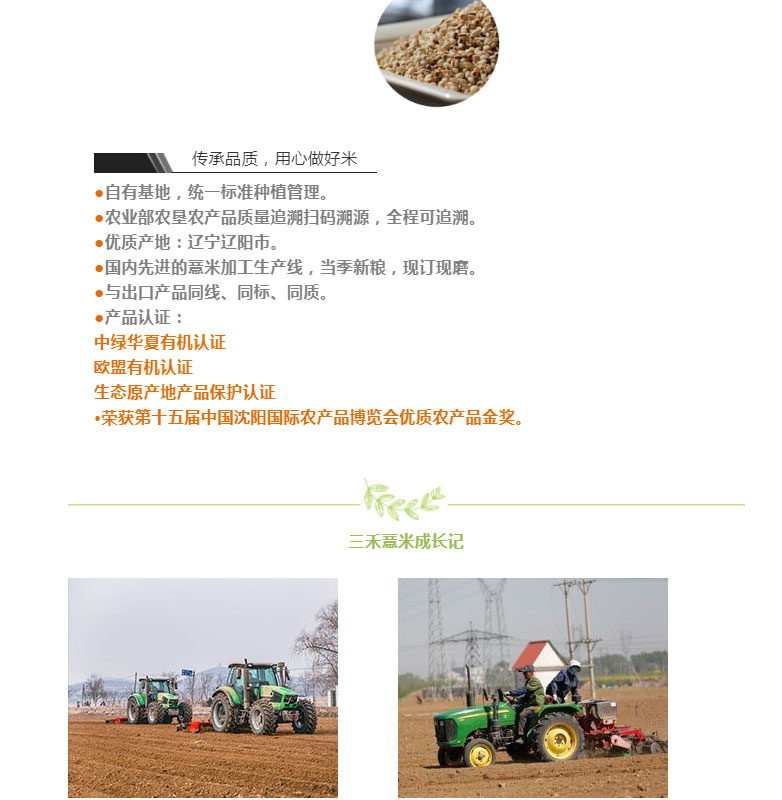 传承品质，用心做好米

•自有基地，统一标准种植管理。
•农业部农垦农产品质量追溯扫码溯源，全程可追溯。
•优质产地：辽宁辽阳市。
•国内先进的薏米加工生产线，当季新粮，现订现磨。
•与出口产品同线、同标、同质。
•产品认证：
中绿华夏有机认证
欧盟有机认证
生态原产地产品保护认证
•荣获第十五届中国沈阳国际农产品博览会优质农产品金奖。

三禾薏米成长记